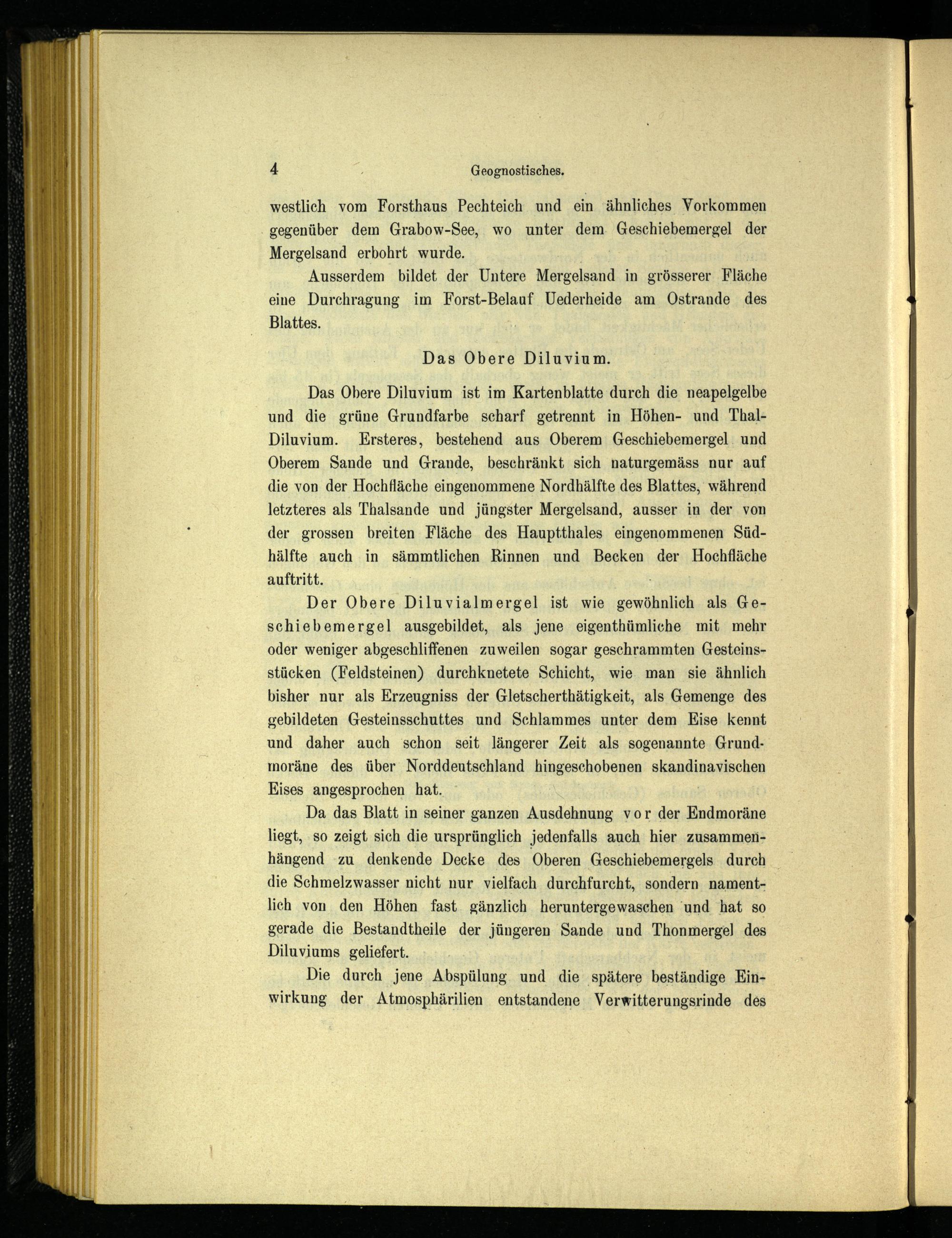 4 Geognostisches.

westlich vom Forsthaus Pechteich und ein ähnliches Vorkommen gegenüber dem Grabow-See, wo unter dem Geschiebemergel der Mergelsand erbohrt wurde.

Ausserdem bildet der Untere Mergelsand in grösserer Fläche eine Durchragung im Forst-Belauf Uederheide am Ostrande des Blattes.

Das Obere Diluvium.

Das Obere Diluvium ist im Kartenblatte durch die neapelgelbe und die grüne Grundfarbe scharf getrennt in Höhen- und Thal-Diluvium. Ersteres, bestehend aus Oberem Geschiebemergel und Oberem Sande und Grande, beschränkt sich naturgemäss nur auf die von der Hochfläche eingenommene Nordhälfte des Blattes, während letzteres als Thalsande und jüngster Mergelsand, ausser in der von der grossen breiten Fläche des Hauptthales eingenommenen Südhälfte auch in sämmtlichen Rinnen und Becken der Hochfläche auftritt.

Der Obere Diluvialmergel ist wie gewöhnlich als Geschiebemergel ausgebildet, als jene eigenthümliche mit mehr oder weniger abgeschliffenen zuweilen sogar geschrammten Gesteinsstücken (Feldsteinen) durchknetete Schicht, wie man sie ähnlich bisher nur als Erzeugniss der Gletscherthätigkeit, als Gemenge des gebildeten Gesteinsschuttes und Schlammes unter dem Eise kennt und daher auch schon seit längerer Zeit als sogenannte Grundmoräne des über Norddeutschland hingeschobenen skandinavischen Eises angesprochen hat.

Da das Blatt in seiner ganzen Ausdehnung vor der Endmoräne liegt, so zeigt sich die ursprünglich jedenfalls auch hier zusammenhängend zu denkende Decke des Oberen Geschiebemergels durch die Schmelzwasser nicht nur vielfach durchfurcht, sondern namentlich von den Höhen fast gänzlich heruntergewaschen und hat so gerade die Bestandtheile der jüngeren Sande und Thonmergel des Diluviums geliefert.

Die durch jene Abspülung und die spätere beständige Einwirkung der Atmosphärilien entstandene Verwitterungsrinde des